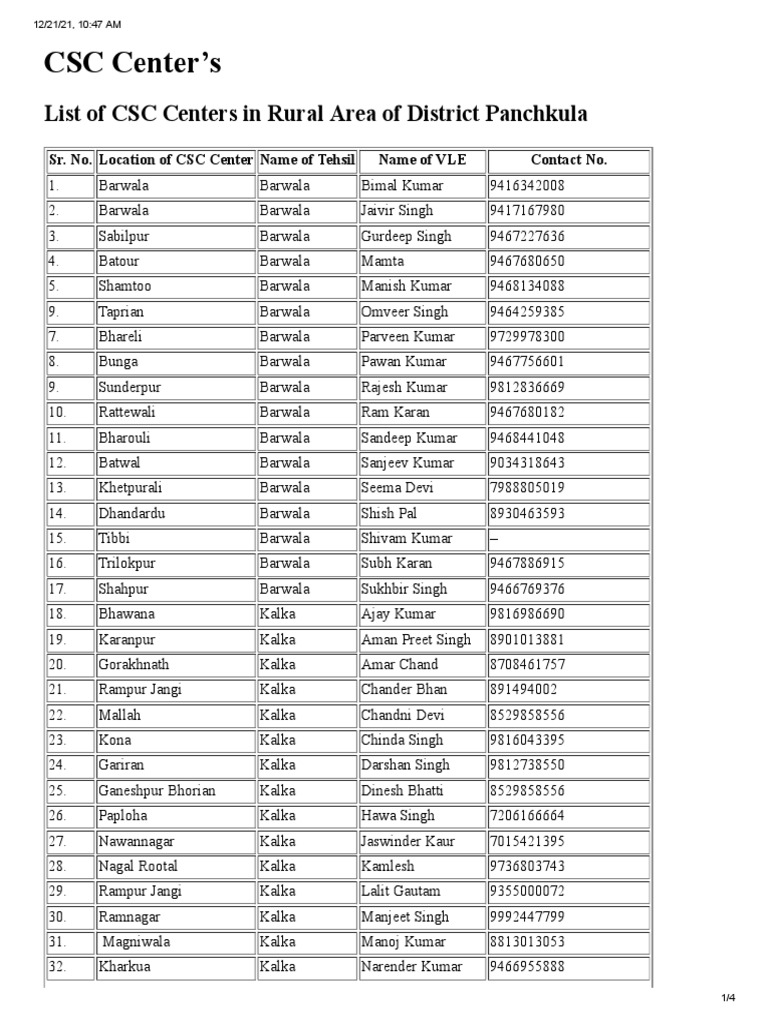 12/21/21, 10:47 AM

CSC Center's

List of CSC Centers in Rural Area of District Panchkula

| Sr. No. | Location of CSC Center | Name of Tehsil | Name of VLE | Contact No. |
|---|---|---|---|---|
| 1. | Barwala | Barwala | Bimal Kumar | 9416342008 |
| 2. | Barwala | Barwala | Jaivir Singh | 9417167980 |
| 3. | Sabilpur | Barwala | Gurdeep Singh | 9467227636 |
| 4. | Batour | Barwala | Mamta | 9467680650 |
| 5. | Shamtoo | Barwala | Manish Kumar | 9468134088 |
| 9. | Taprian | Barwala | Omveer Singh | 9464259385 |
| 7. | Bhareli | Barwala | Parveen Kumar | 9729978300 |
| 8. | Bunga | Barwala | Pawan Kumar | 9467756601 |
| 9. | Sunderpur | Barwala | Rajesh Kumar | 9812836669 |
| 10. | Rattewali | Barwala | Ram Karan | 9467680182 |
| 11. | Bharouli | Barwala | Sandeep Kumar | 9468441048 |
| 12. | Batwal | Barwala | Sanjeev Kumar | 9034318643 |
| 13. | Khetpurali | Barwala | Seema Devi | 7988805019 |
| 14. | Dhandardu | Barwala | Shish Pal | 8930463593 |
| 15. | Tibbi | Barwala | Shivam Kumar | – |
| 16. | Trilokpur | Barwala | Subh Karan | 9467886915 |
| 17. | Shahpur | Barwala | Sukhbir Singh | 9466769376 |
| 18. | Bhawana | Kalka | Ajay Kumar | 9816986690 |
| 19. | Karanpur | Kalka | Aman Preet Singh | 8901013881 |
| 20. | Gorakhnath | Kalka | Amar Chand | 8708461757 |
| 21. | Rampur Jangi | Kalka | Chander Bhan | 891494002 |
| 22. | Mallah | Kalka | Chandni Devi | 8529858556 |
| 23. | Kona | Kalka | Chinda Singh | 9816043395 |
| 24. | Gariran | Kalka | Darshan Singh | 9812738550 |
| 25. | Ganeshpur Bhorian | Kalka | Dinesh Bhatti | 8529858556 |
| 26. | Paploha | Kalka | Hawa Singh | 7206166664 |
| 27. | Nawannagar | Kalka | Jaswinder Kaur | 7015421395 |
| 28. | Nagal Rootal | Kalka | Kamlesh | 9736803743 |
| 29. | Rampur Jangi | Kalka | Lalit Gautam | 9355000072 |
| 30. | Ramnagar | Kalka | Manjeet Singh | 9992447799 |
| 31. | Magniwala | Kalka | Manoj Kumar | 8813013053 |
| 32. | Kharkua | Kalka | Narender Kumar | 9466955888 |

1/4